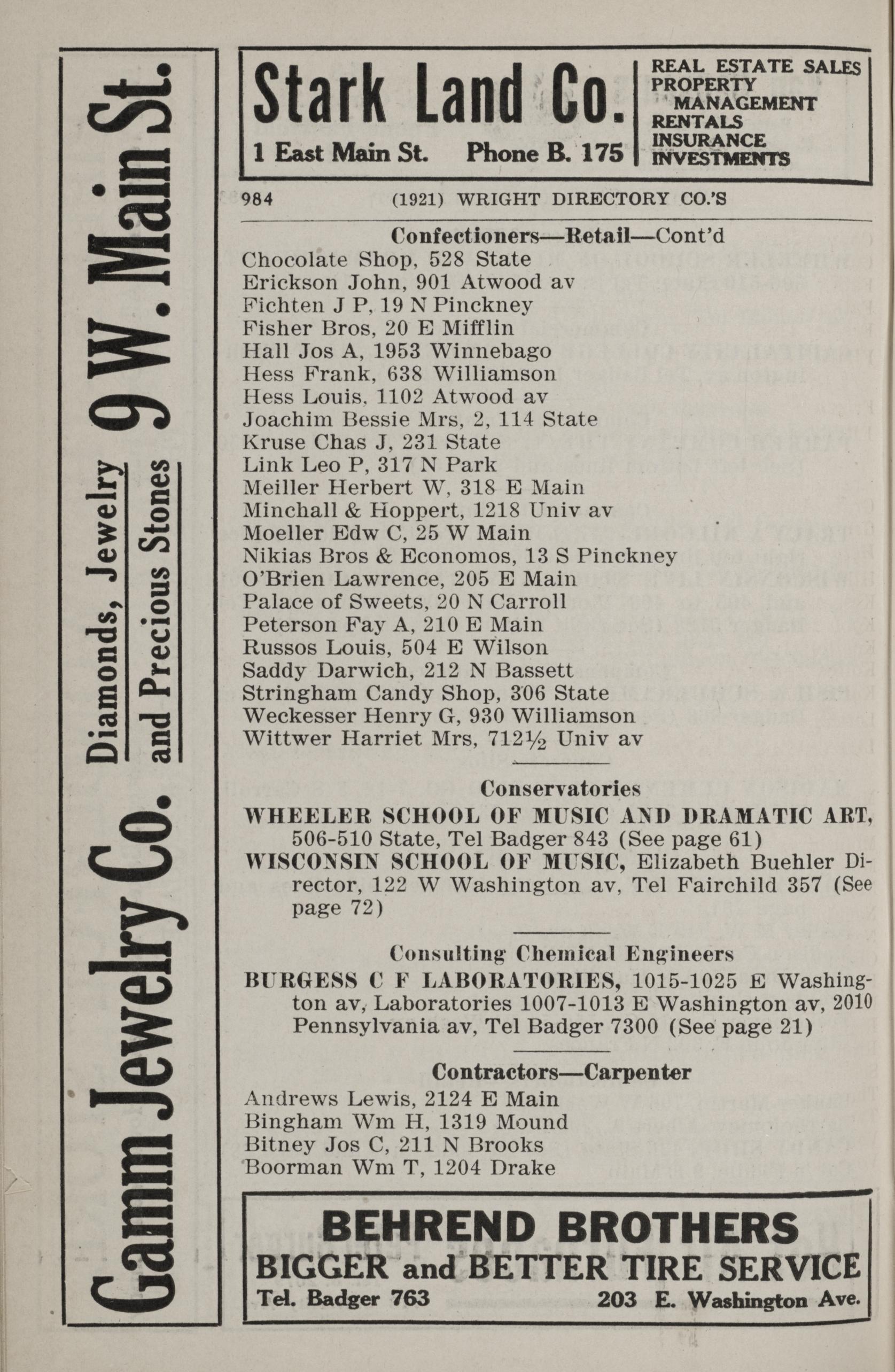 Gamm Jewelry Co. Diamonds, Jewelry and Precious Stones 9 W. Main St.

Stark Land Co.
1 East Main St. Phone B. 175
REAL ESTATE SALES
PROPERTY MANAGEMENT
RENTALS
INSURANCE
INVESTMENTS

984 (1921) WRIGHT DIRECTORY CO.'S

Confectioners—Retail—Cont'd
Chocolate Shop, 528 State
Erickson John, 901 Atwood av
Fichten J P, 19 N Pinckney
Fisher Bros, 20 E Mifflin
Hall Jos A, 1953 Winnebago
Hess Frank, 638 Williamson
Hess Louis, 1102 Atwood av
Joachim Bessie Mrs, 2, 114 State
Kruse Chas J, 231 State
Link Leo P, 317 N Park
Meiller Herbert W, 318 E Main
Minchall & Hoppert, 1218 Univ av
Moeller Edw C, 25 W Main
Nikias Bros & Economos, 13 S Pinckney
O'Brien Lawrence, 205 E Main
Palace of Sweets, 20 N Carroll
Peterson Fay A, 210 E Main
Russos Louis, 504 E Wilson
Saddy Darwich, 212 N Bassett
Stringham Candy Shop, 306 State
Weckesser Henry G, 930 Williamson
Wittwer Harriet Mrs, 712½ Univ av

Conservatories
WHEELER SCHOOL OF MUSIC AND DRAMATIC ART, 506-510 State, Tel Badger 843 (See page 61)
WISCONSIN SCHOOL OF MUSIC, Elizabeth Buehler Director, 122 W Washington av, Tel Fairchild 357 (See page 72)

Consulting Chemical Engineers
BURGESS C F LABORATORIES, 1015-1025 E Washington av, Laboratories 1007-1013 E Washington av, 2010 Pennsylvania av, Tel Badger 7300 (See page 21)

Contractors—Carpenter
Andrews Lewis, 2124 E Main
Bingham Wm H, 1319 Mound
Bitney Jos C, 211 N Brooks
Boorman Wm T, 1204 Drake

BEHREND BROTHERS
BIGGER and BETTER TIRE SERVICE
Tel. Badger 763 203 E. Washington Ave.